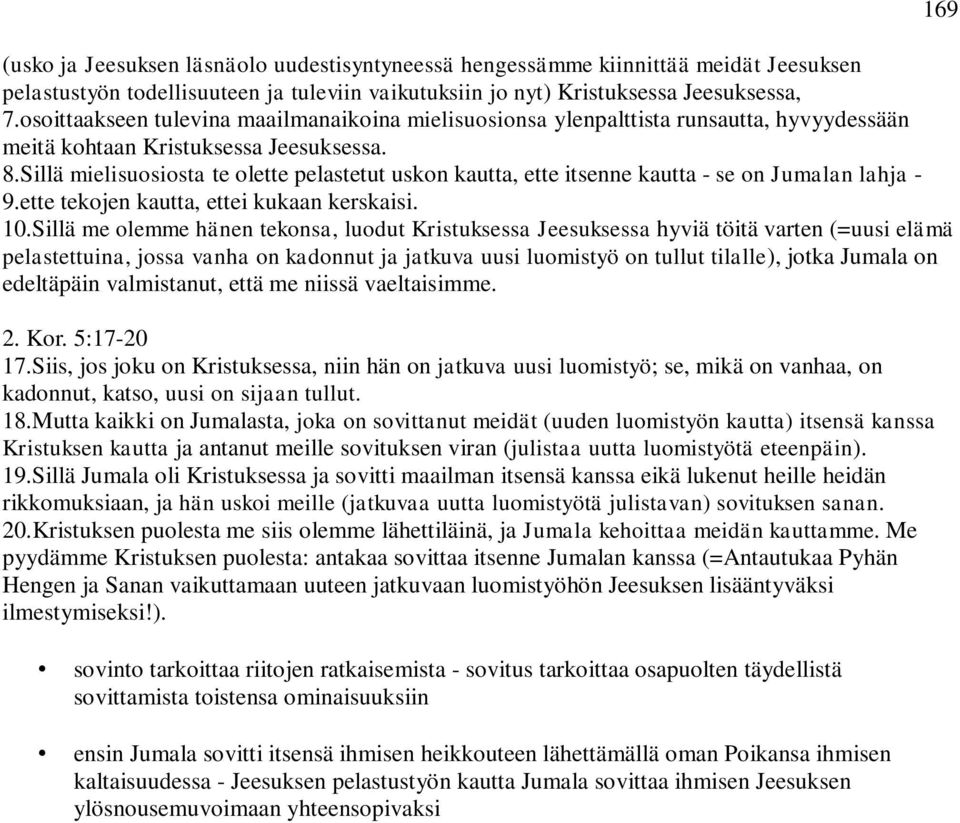 169

(usko ja Jeesuksen läsnäolo uudestisyntyneessä hengessämme kiinnittää meidät Jeesuksen pelastustyön todellisuuteen ja tuleviin vaikutuksiin jo nyt) Kristuksessa Jeesuksessa,
7.osoittaakseen tulevina maailmanaikoina mielisuosionsa ylenpalttista runsautta, hyvyydessään meitä kohtaan Kristuksessa Jeesuksessa.
8.Sillä mielisuosiosta te olette pelastetut uskon kautta, ette itsenne kautta - se on Jumalan lahja -
9.ette tekojen kautta, ettei kukaan kerskaisi.
10.Sillä me olemme hänen tekonsa, luodut Kristuksessa Jeesuksessa hyviä töitä varten (=uusi elämä pelastettuina, jossa vanha on kadonnut ja jatkuva uusi luomistyö on tullut tilalle), jotka Jumala on edeltäpäin valmistanut, että me niissä vaeltaisimme.

2. Kor. 5:17-20
17.Siis, jos joku on Kristuksessa, niin hän on jatkuva uusi luomistyö; se, mikä on vanhaa, on kadonnut, katso, uusi on sijaan tullut.
18.Mutta kaikki on Jumalasta, joka on sovittanut meidät (uuden luomistyön kautta) itsensä kanssa Kristuksen kautta ja antanut meille sovituksen viran (julistaa uutta luomistyötä eteenpäin).
19.Sillä Jumala oli Kristuksessa ja sovitti maailman itsensä kanssa eikä lukenut heille heidän rikkomuksiaan, ja hän uskoi meille (jatkuvaa uutta luomistyötä julistavan) sovituksen sanan.
20.Kristuksen puolesta me siis olemme lähettiläinä, ja Jumala kehoittaa meidän kauttamme. Me pyydämme Kristuksen puolesta: antakaa sovittaa itsenne Jumalan kanssa (=Antautukaa Pyhän Hengen ja Sanan vaikuttamaan uuteen jatkuvaan luomistyöhön Jeesuksen lisääntyväksi ilmestymiseksi!).

• sovinto tarkoittaa riitojen ratkaisemista - sovitus tarkoittaa osapuolten täydellistä sovittamista toistensa ominaisuuksiin

• ensin Jumala sovitti itsensä ihmisen heikkouteen lähettämällä oman Poikansa ihmisen kaltaisuudessa - Jeesuksen pelastustyön kautta Jumala sovittaa ihmisen Jeesuksen ylösnousemuvoimaan yhteensopivaksi